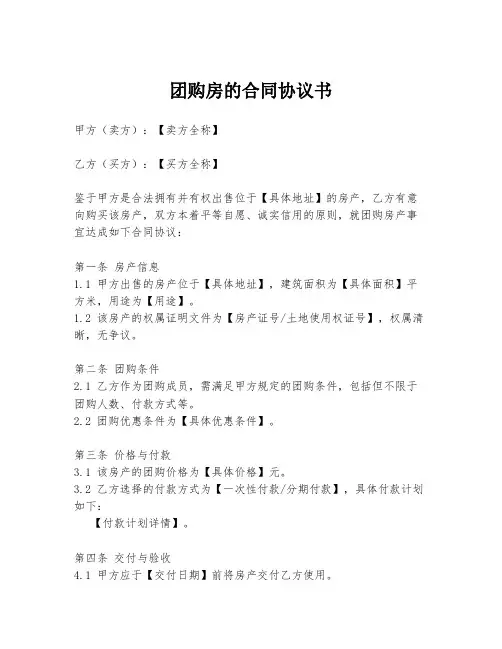 团购房的合同协议书

甲方（卖方）：【卖方全称】

乙方（买方）：【买方全称】

鉴于甲方是合法拥有并有权出售位于【具体地址】的房产，乙方有意向购买该房产，双方本着平等自愿、诚实信用的原则，就团购房产事宜达成如下合同协议：

第一条 房产信息
1.1 甲方出售的房产位于【具体地址】，建筑面积为【具体面积】平方米，用途为【用途】。
1.2 该房产的权属证明文件为【房产证号/土地使用权证号】，权属清晰，无争议。

第二条 团购条件
2.1 乙方作为团购成员，需满足甲方规定的团购条件，包括但不限于团购人数、付款方式等。
2.2 团购优惠条件为【具体优惠条件】。

第三条 价格与付款
3.1 该房产的团购价格为【具体价格】元。
3.2 乙方选择的付款方式为【一次性付款/分期付款】，具体付款计划如下：
【付款计划详情】。

第四条 交付与验收
4.1 甲方应于【交付日期】前将房产交付乙方使用。